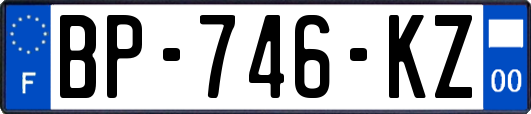 F
BP-746-KZ
00